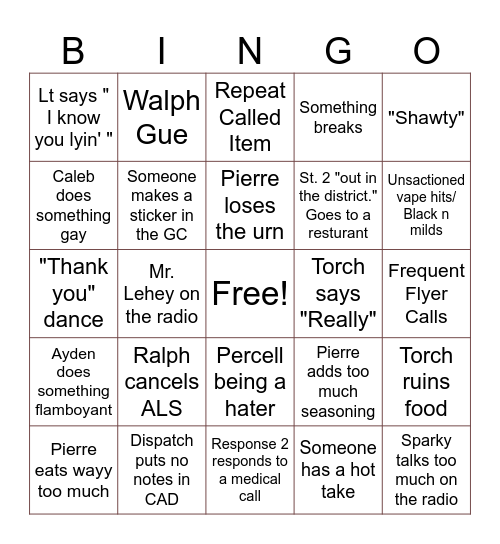 | B | I | N | G | O |
|---|---|---|---|---|
| Lt says " I know you lyin' " | Walph Gue | Repeat Called Item | Something breaks | "Shawty" |
| Caleb does something gay | Someone makes a sticker in the GC | Pierre loses the urn | St. 2 "out in the district." Goes to a resturant | Unsactioned vape hits/ Black n milds |
| "Thank you" dance | Mr. Lehey on the radio | Free! | Torch says "Really" | Frequent Flyer Calls |
| Ayden does something flamboyant | Ralph cancels ALS | Percell being a hater | Pierre adds too much seasoning | Torch ruins food |
| Pierre eats wayy too much | Dispatch puts no notes in CAD | Response 2 responds to a medical call | Someone has a hot take | Sparky talks too much on the radio |